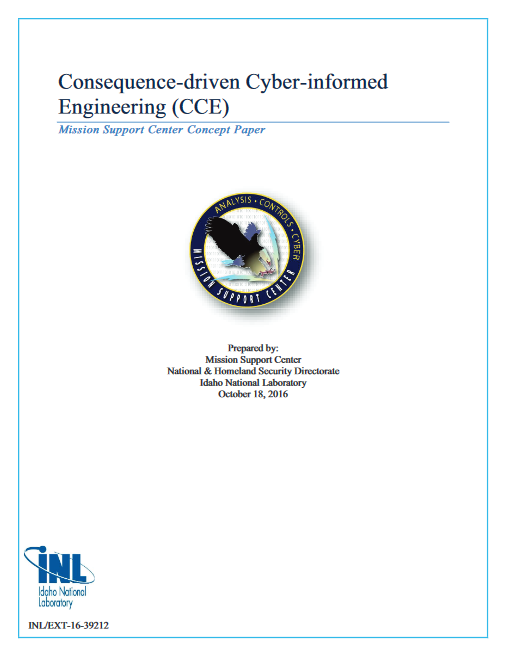 Consequence-driven Cyber-informed Engineering (CCE)

Mission Support Center Concept Paper

ANALYSIS · CONTROLS · CYBER
MISSION SUPPORT CENTER

Prepared by:
Mission Support Center
National & Homeland Security Directorate
Idaho National Laboratory
October 18, 2016

INL
Idaho National Laboratory

INL/EXT-16-39212